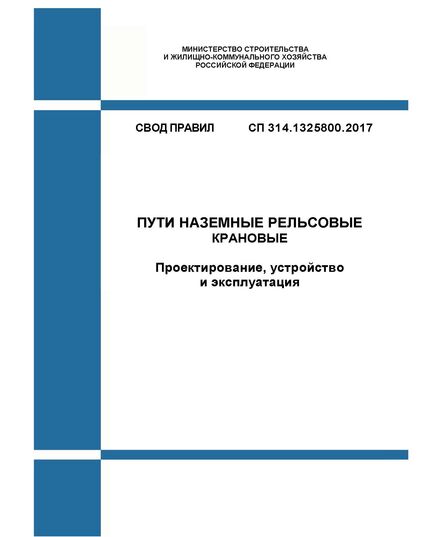 МИНИСТЕРСТВО СТРОИТЕЛЬСТВА
И ЖИЛИЩНО-КОММУНАЛЬНОГО ХОЗЯЙСТВА
РОССИЙСКОЙ ФЕДЕРАЦИИ

СВОД ПРАВИЛ СП 314.1325800.2017

ПУТИ НАЗЕМНЫЕ РЕЛЬСОВЫЕ
КРАНОВЫЕ

Проектирование, устройство
и эксплуатация